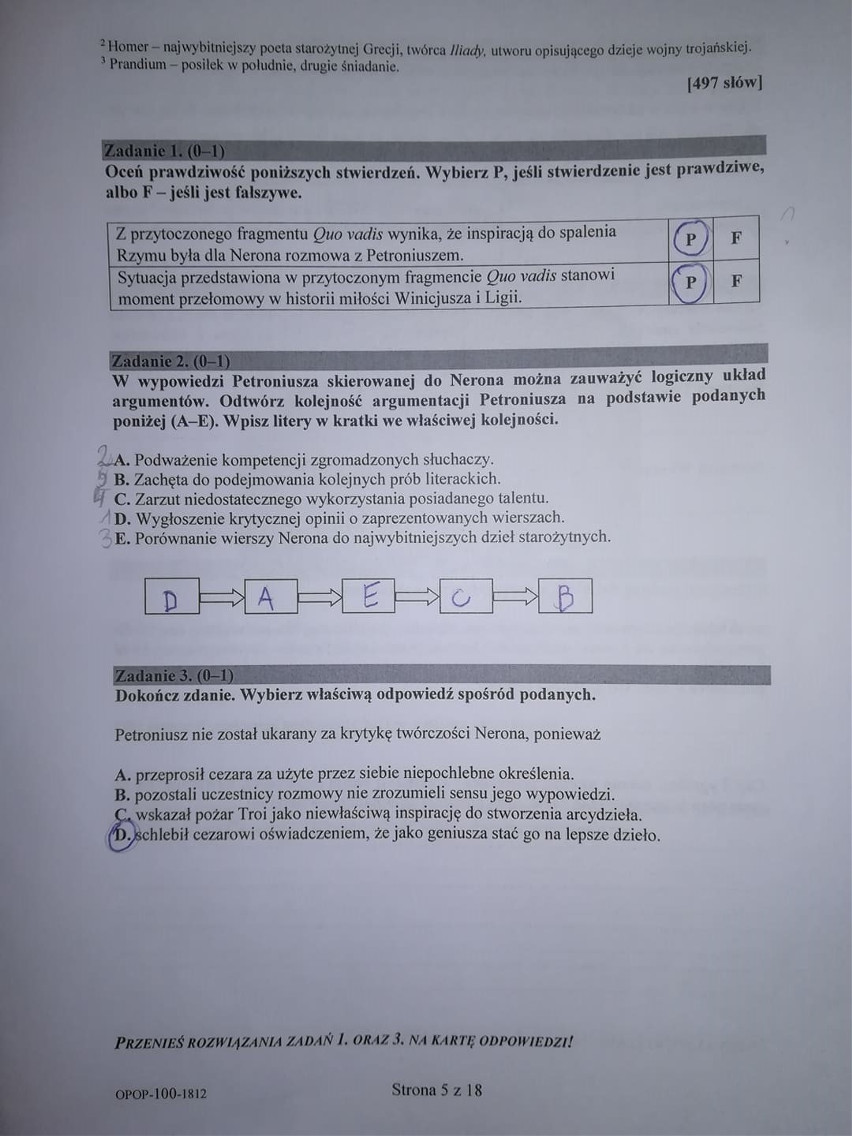 $^{2}$ Homer – najwybitniejszy poeta starożytnej Grecji, twórca Iliady, utworu opisującego dzieje wojny trojańskiej.
$^{3}$ Prandium – posiłek w południe, drugie śniadanie.

[497 słów]

Zadanie 1. (0–1)
Oceń prawdziwość poniższych stwierdzeń. Wybierz P, jeśli stwierdzenie jest prawdziwe, albo F – jeśli jest fałszywe.

| Z przytoczonego fragmentu Quo vadis wynika, że inspiracją do spalenia Rzymu była dla Nerona rozmowa z Petroniuszem. | P | F |
|---|---|---|
| Sytuacja przedstawiona w przytoczonym fragmencie Quo vadis stanowi moment przełomowy w historii miłości Winicjusza i Ligii. | P | F |

Zadanie 2. (0–1)
W wypowiedzi Petroniusza skierowanej do Nerona można zauważyć logiczny układ argumentów. Odtwórz kolejność argumentacji Petroniusza na podstawie podanych poniżej (A–E). Wpisz litery w kratki we właściwej kolejności.

2 A. Podważenie kompetencji zgromadzonych słuchaczy.
5 B. Zachęta do podejmowania kolejnych prób literackich.
4 C. Zarzut niedostatecznego wykorzystania posiadanego talentu.
1 D. Wygłoszenie krytycznej opinii o zaprezentowanych wierszach.
3 E. Porównanie wierszy Nerona do najwybitniejszych dzieł starożytnych.

D → A → E → C → B

Zadanie 3. (0–1)
Dokończ zdanie. Wybierz właściwą odpowiedź spośród podanych.

Petroniusz nie został ukarany za krytykę twórczości Nerona, ponieważ

A. przeprosił cezara za użyte przez siebie niepochlebne określenia.
B. pozostali uczestnicy rozmowy nie zrozumieli sensu jego wypowiedzi.
C. wskazał pożar Troi jako niewłaściwą inspirację do stworzenia arcydzieła.
D. schlebił cezarowi oświadczeniem, że jako geniusza stać go na lepsze dzieło.

PRZENIEŚ ROZWIĄZANIA ZADAŃ 1. ORAZ 3. NA KARTĘ ODPOWIEDZI!

OPOP-100-1812
Strona 5 z 18